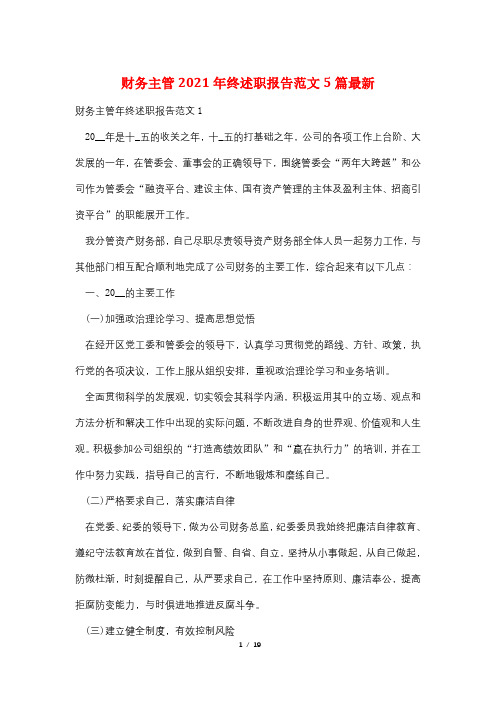 财务主管2021年终述职报告范文5篇最新

财务主管年终述职报告范文1

20__年是十_五的收关之年，十_五的打基础之年，公司的各项工作上台阶、大发展的一年，在管委会、董事会的正确领导下，围绕管委会“两年大跨越”和公司作为管委会“融资平台、建设主体、国有资产管理的主体及盈利主体、招商引资平台”的职能展开工作。

我分管资产财务部，自己尽职尽责领导资产财务部全体人员一起努力工作，与其他部门相互配合顺利地完成了公司财务的主要工作，综合起来有以下几点：

一、20__的主要工作

(一)加强政治理论学习、提高思想觉悟

在经开区党工委和管委会的领导下，认真学习贯彻党的路线、方针、政策，执行党的各项决议，工作上服从组织安排，重视政治理论学习和业务培训。

全面贯彻科学的发展观，切实领会其科学内涵，积极运用其中的立场、观点和方法分析和解决工作中出现的实际问题，不断改进自身的世界观、价值观和人生观。积极参加公司组织的“打造高绩效团队”和“赢在执行力”的培训，并在工作中努力实践，指导自己的言行，不断地锻炼和磨练自己。

(二)严格要求自己，落实廉洁自律

在党委、纪委的领导下，做为公司财务总监，纪委委员我始终把廉洁自律教育、遵纪守法教育放在首位，做到自警、自省、自立，坚持从小事做起，从自己做起，防微杜渐，时刻提醒自己，从严要求自己，在工作中坚持原则、廉洁奉公，提高拒腐防变能力，与时俱进地推进反腐斗争。

(三)建立健全制度，有效控制风险

1 / 19